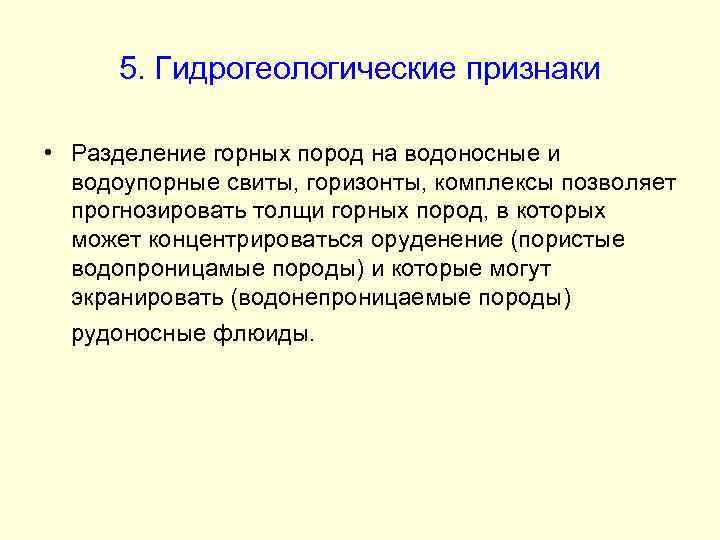 5. Гидрогеологические признаки

• Разделение горных пород на водоносные и водоупорные свиты, горизонты, комплексы позволяет прогнозировать толщи горных пород, в которых может концентрироваться оруденение (пористые водопроницамые породы) и которые могут экранировать (водонепроницаемые породы) рудоносные флюиды.